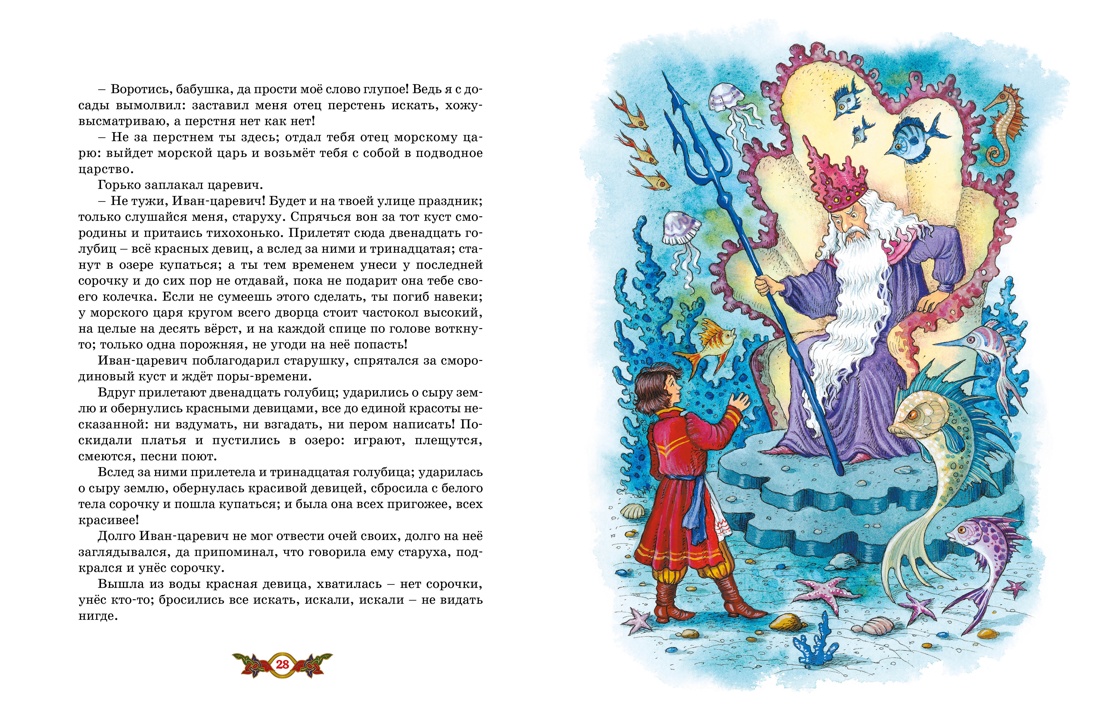 – Воротись, бабушка, да прости моё слово глупое! Ведь я с досады вымолвил: заставил меня отец перстень искать, хожу-высматриваю, а перстня нет как нет!

– Не за перстнем ты здесь; отдал тебя отец морскому царю: выйдет морской царь и возьмёт тебя с собой в подводное царство.

Горько заплакал царевич.

– Не тужи, Иван-царевич! Будет и на твоей улице праздник; только слушайся меня, старуху. Спрячься вон за тот куст смородины и притаись тихохонько. Прилетят сюда двенадцать голубиц – всё красных девиц, а вслед за ними и тринадцатая; станут в озере купаться; а ты тем временем унеси у последней сорочку и до сих пор не отдавай, пока не подарит она тебе своего колечка. Если не сумеешь этого сделать, ты погиб навеки; у морского царя кругом всего дворца стоит частокол высокий, на целые на десять вёрст, и на каждой спице по голове воткнуто; только одна порожняя, не угоди на неё попасть!

Иван-царевич поблагодарил старушку, спрятался за смородиновый куст и ждёт поры-времени.

Вдруг прилетают двенадцать голубиц; ударились о сыру землю и обернулись красными девицами, все до единой красоты несказанной: ни вздумать, ни взгадать, ни пером написать! Поскидали платья и пустились в озеро: играют, плещутся, смеются, песни поют.

Вслед за ними прилетела и тринадцатая голубица; ударилась о сыру землю, обернулась красивой девицей, сбросила с белого тела сорочку и пошла купаться; и была она всех пригожее, всех красивее!

Долго Иван-царевич не мог отвести очей своих, долго на неё заглядывался, да припоминал, что говорила ему старуха, подкрался и унёс сорочку.

Вышла из воды красная девица, хватилась – нет сорочки, унёс кто-то; бросились все искать, искали, искали – не видать нигде.

28